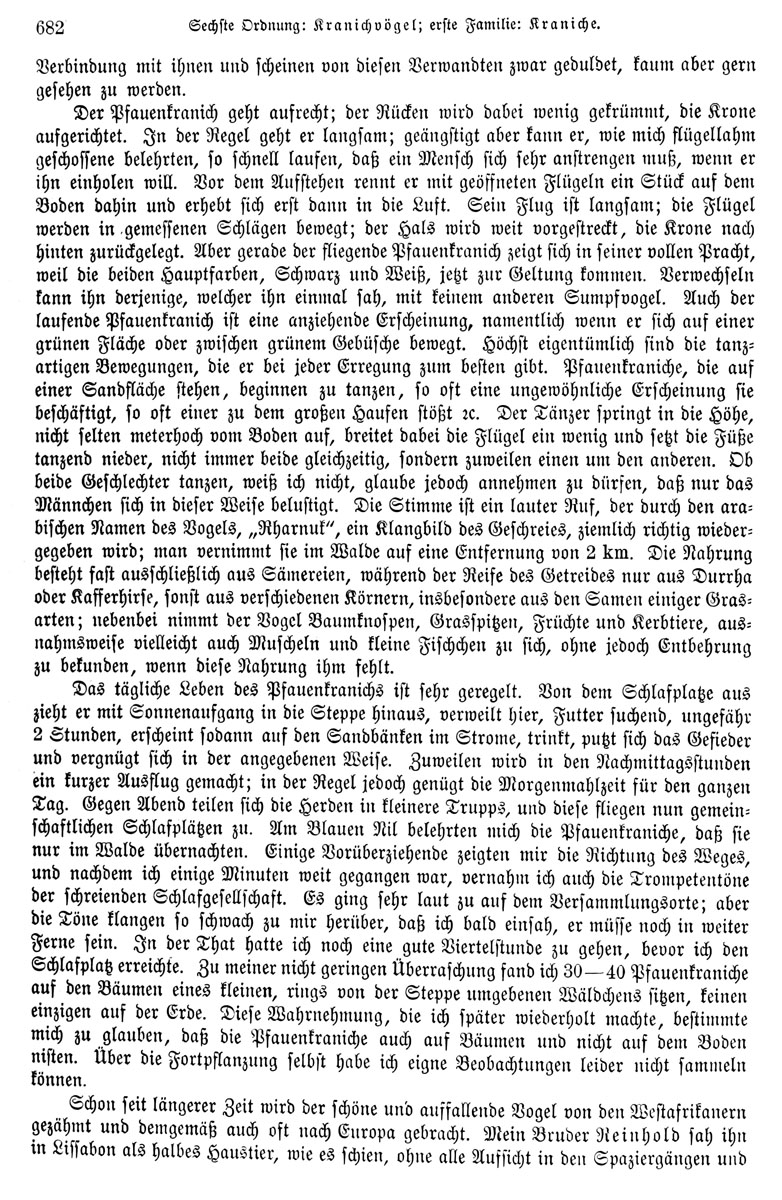 682 Sechste Ordnung: Kranichvögel; erste Familie: Kraniche.

Verbindung mit ihnen und scheinen von diesen Verwandten zwar geduldet, kaum aber gern gesehen zu werden.

Der Pfauenkranich geht aufrecht; der Rücken wird dabei wenig gekrümmt, die Krone aufgerichtet. In der Regel geht er langsam; geängstigt aber kann er, wie mich flügellahm geschossene belehrten, so schnell laufen, daß ein Mensch sich sehr anstrengen muß, wenn er ihn einholen will. Vor dem Aufstehen rennt er mit geöffneten Flügeln ein Stück auf dem Boden dahin und erhebt sich erst dann in die Luft. Sein Flug ist langsam; die Flügel werden in gemessenen Schlägen bewegt; der Hals wird weit vorgestreckt, die Krone nach hinten zurückgelegt. Aber gerade der fliegende Pfauenkranich zeigt sich in seiner vollen Pracht, weil die beiden Hauptfarben, Schwarz und Weiß, jetzt zur Geltung kommen. Verwechseln kann ihn derjenige, welcher ihn einmal sah, mit keinem anderen Sumpfvogel. Auch der laufende Pfauenkranich ist eine anziehende Erscheinung, namentlich wenn er sich auf einer grünen Fläche oder zwischen grünem Gebüsche bewegt. Höchst eigentümlich sind die tanzartigen Bewegungen, die er bei jeder Erregung zum besten gibt. Pfauenkraniche, die auf einer Sandfläche stehen, beginnen zu tanzen, so oft eine ungewöhnliche Erscheinung sie beschäftigt, so oft einer zu dem großen Haufen stößt 2c. Der Tänzer springt in die Höhe, nicht selten meterhoch vom Boden auf, breitet dabei die Flügel ein wenig und setzt die Füße tanzend nieder, nicht immer beide gleichzeitig, sondern zuweilen einen um den anderen. Ob beide Geschlechter tanzen, weiß ich nicht, glaube jedoch annehmen zu dürfen, daß nur das Männchen sich in dieser Weise belustigt. Die Stimme ist ein lauter Ruf, der durch den arabischen Namen des Vogels, „Rharnuk“, ein Klangbild des Geschreies, ziemlich richtig wiedergegeben wird; man vernimmt sie im Walde auf eine Entfernung von 2 km. Die Nahrung besteht fast ausschließlich aus Sämereien, während der Reife des Getreides nur aus Durrha oder Kafferhirse, sonst aus verschiedenen Körnern, insbesondere aus den Samen einiger Grasarten; nebenbei nimmt der Vogel Baumknospen, Grasspitzen, Früchte und Kerbtiere, ausnahmsweise vielleicht auch Muscheln und kleine Fischchen zu sich, ohne jedoch Entbehrung zu bekunden, wenn diese Nahrung ihm fehlt.

Das tägliche Leben des Pfauenkranichs ist sehr geregelt. Von dem Schlafplatze aus zieht er mit Sonnenaufgang in die Steppe hinaus, verweilt hier, Futter suchend, ungefähr 2 Stunden, erscheint sodann auf den Sandbänken im Strome, trinkt, putzt sich das Gefieder und vergnügt sich in der angegebenen Weise. Zuweilen wird in den Nachmittagsstunden ein kurzer Ausflug gemacht; in der Regel jedoch genügt die Morgenmahlzeit für den ganzen Tag. Gegen Abend teilen sich die Herden in kleinere Trupps, und diese fliegen nun gemeinschaftlichen Schlafplätzen zu. Am Blauen Nil belehrten mich die Pfauenkraniche, daß sie nur im Walde übernachten. Einige Vorüberziehende zeigten mir die Richtung des Weges, und nachdem ich einige Minuten weit gegangen war, vernahm ich auch die Trompetentöne der schreienden Schlafgesellschaft. Es ging sehr laut zu auf dem Versammlungsorte; aber die Töne klangen so schwach zu mir herüber, daß ich bald einsah, er müsse noch in weiter Ferne sein. In der That hatte ich noch eine gute Viertelstunde zu gehen, bevor ich den Schlafplatz erreichte. Zu meiner nicht geringen Überraschung fand ich 30—40 Pfauenkraniche auf den Bäumen eines kleinen, rings von der Steppe umgebenen Wäldchens sitzen, keinen einzigen auf der Erde. Diese Wahrnehmung, die ich später wiederholt machte, bestimmte mich zu glauben, daß die Pfauenkraniche auch auf Bäumen und nicht auf dem Boden nisten. Über die Fortpflanzung selbst habe ich eigne Beobachtungen leider nicht sammeln können.

Schon seit längerer Zeit wird der schöne und auffallende Vogel von den Westafrikanern gezähmt und demgemäß auch oft nach Europa gebracht. Mein Bruder Reinhold sah ihn in Lissabon als halbes Haustier, wie es schien, ohne alle Aufsicht in den Spaziergängen und